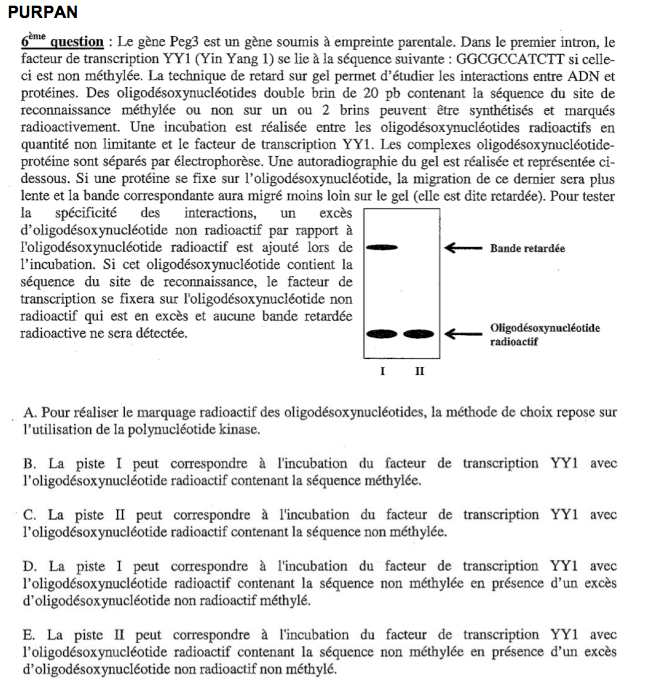 PURPAN

6ème question : Le gène Peg3 est un gène soumis à empreinte parentale. Dans le premier intron, le facteur de transcription YY1 (Yin Yang 1) se lie à la séquence suivante : GGCGCCATCTT si celle-ci est non méthylée. La technique de retard sur gel permet d'étudier les interactions entre ADN et protéines. Des oligodésoxynucléotides double brin de 20 pb contenant la séquence du site de reconnaissance méthylée ou non sur un ou 2 brins peuvent être synthétisés et marqués radioactivement. Une incubation est réalisée entre les oligodésoxynucléotides radioactifs en quantité non limitante et le facteur de transcription YY1. Les complexes oligodésoxynucléotide-protéine sont séparés par électrophorèse. Une autoradiographie du gel est réalisée et représentée ci-dessous. Si une protéine se fixe sur l'oligodésoxynucléotide, la migration de ce dernier sera plus lente et la bande correspondante aura migré moins loin sur le gel (elle est dite retardée). Pour tester la spécificité des interactions, un excès d'oligodésoxynucléotide non radioactif par rapport à l'oligodésoxynucléotide radioactif est ajouté lors de l'incubation. Si cet oligodésoxynucléotide contient la séquence du site de reconnaissance, le facteur de transcription se fixera sur l'oligodésoxynucléotide non radioactif qui est en excès et aucune bande retardée radioactive ne sera détectée.

Bande retardée

Oligodésoxynucléotide radioactif

I II

A. Pour réaliser le marquage radioactif des oligodésoxynucléotides, la méthode de choix repose sur l'utilisation de la polynucléotide kinase.

B. La piste I peut correspondre à l'incubation du facteur de transcription YY1 avec l'oligodésoxynucléotide radioactif contenant la séquence méthylée.

C. La piste II peut correspondre à l'incubation du facteur de transcription YY1 avec l'oligodésoxynucléotide radioactif contenant la séquence non méthylée.

D. La piste I peut correspondre à l'incubation du facteur de transcription YY1 avec l'oligodésoxynucléotide radioactif contenant la séquence non méthylée en présence d'un excès d'oligodésoxynucléotide non radioactif méthylé.

E. La piste II peut correspondre à l'incubation du facteur de transcription YY1 avec l'oligodésoxynucléotide radioactif contenant la séquence non méthylée en présence d'un excès d'oligodésoxynucléotide non radioactif non méthylé.